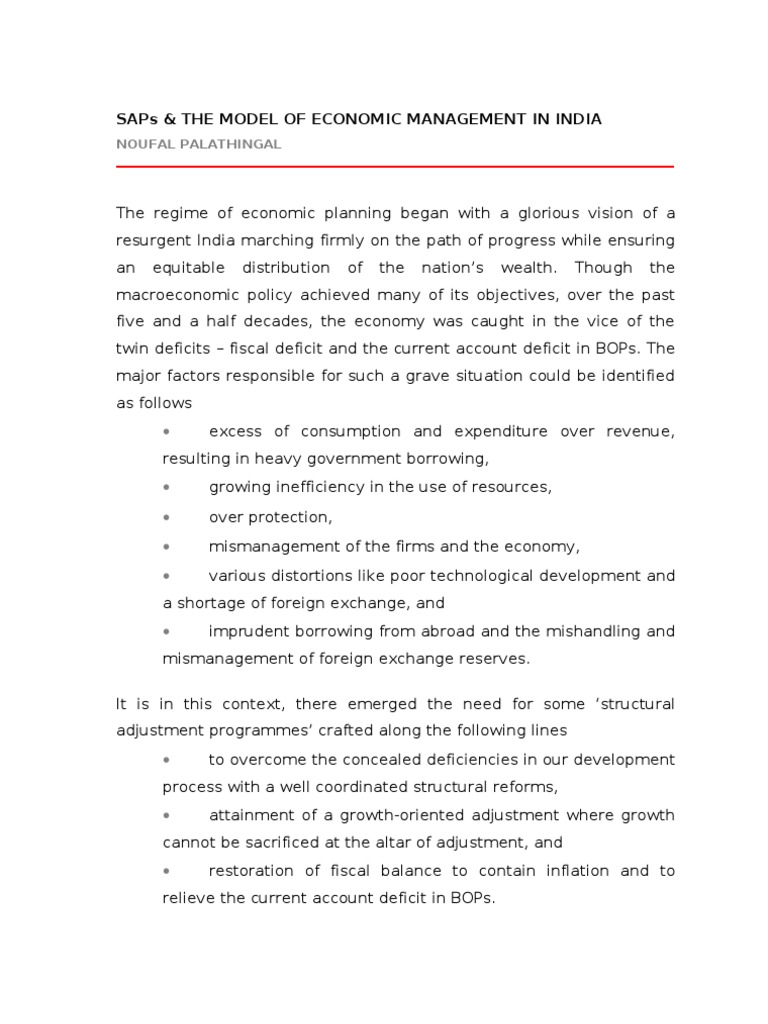 SAPs & THE MODEL OF ECONOMIC MANAGEMENT IN INDIA
NOUFAL PALATHINGAL

The regime of economic planning began with a glorious vision of a resurgent India marching firmly on the path of progress while ensuring an equitable distribution of the nation's wealth. Though the macroeconomic policy achieved many of its objectives, over the past five and a half decades, the economy was caught in the vice of the twin deficits – fiscal deficit and the current account deficit in BOPs. The major factors responsible for such a grave situation could be identified as follows

• excess of consumption and expenditure over revenue, resulting in heavy government borrowing,
• growing inefficiency in the use of resources,
• over protection,
• mismanagement of the firms and the economy,
• various distortions like poor technological development and a shortage of foreign exchange, and
• imprudent borrowing from abroad and the mishandling and mismanagement of foreign exchange reserves.

It is in this context, there emerged the need for some 'structural adjustment programmes' crafted along the following lines

• to overcome the concealed deficiencies in our development process with a well coordinated structural reforms,
• attainment of a growth-oriented adjustment where growth cannot be sacrificed at the altar of adjustment, and
• restoration of fiscal balance to contain inflation and to relieve the current account deficit in BOPs.